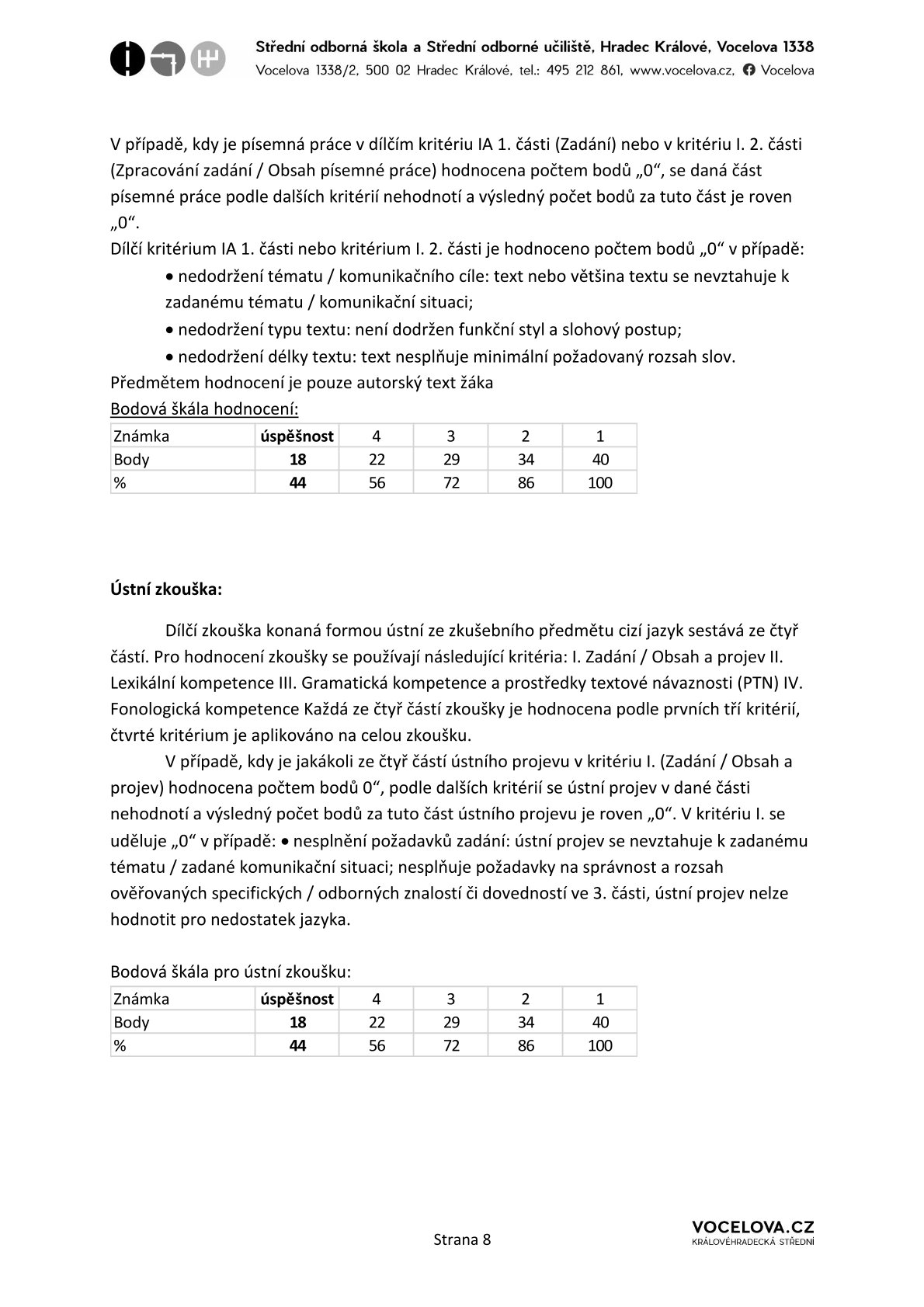 Střední odborná škola a Střední odborné učiliště, Hradec Králové, Vocelova 1338
Vocelova 1338/2, 500 02 Hradec Králové, tel.: 495 212 861, www.vocelova.cz, Vocelova

V případě, kdy je písemná práce v dílčím kritériu IA 1. části (Zadání) nebo v kritériu I. 2. části (Zpracování zadání / Obsah písemné práce) hodnocena počtem bodů „0“, se daná část písemné práce podle dalších kritérií nehodnotí a výsledný počet bodů za tuto část je roven „0“.
Dílčí kritérium IA 1. části nebo kritérium I. 2. části je hodnoceno počtem bodů „0“ v případě:
• nedodržení tématu / komunikačního cíle: text nebo většina textu se nevztahuje k zadanému tématu / komunikační situaci;
• nedodržení typu textu: není dodržen funkční styl a slohový postup;
• nedodržení délky textu: text nesplňuje minimální požadovaný rozsah slov.
Předmětem hodnocení je pouze autorský text žáka
Bodová škála hodnocení:

| Známka | úspěšnost | 4 | 3 | 2 | 1 |
|---|---|---|---|---|---|
| Body | 18 | 22 | 29 | 34 | 40 |
| % | 44 | 56 | 72 | 86 | 100 |

Ústní zkouška:

Dílčí zkouška konaná formou ústní ze zkušebního předmětu cizí jazyk sestává ze čtyř částí. Pro hodnocení zkoušky se používají následující kritéria: I. Zadání / Obsah a projev II. Lexikální kompetence III. Gramatická kompetence a prostředky textové návaznosti (PTN) IV. Fonologická kompetence Každá ze čtyř částí zkoušky je hodnocena podle prvních tří kritérií, čtvrté kritérium je aplikováno na celou zkoušku.
V případě, kdy je jakákoli ze čtyř částí ústního projevu v kritériu I. (Zadání / Obsah a projev) hodnocena počtem bodů 0“, podle dalších kritérií se ústní projev v dané části nehodnotí a výsledný počet bodů za tuto část ústního projevu je roven „0“. V kritériu I. se uděluje „0“ v případě: • nesplnění požadavků zadání: ústní projev se nevztahuje k zadanému tématu / zadané komunikační situaci; nesplňuje požadavky na správnost a rozsah ověřovaných specifických / odborných znalostí či dovedností ve 3. části, ústní projev nelze hodnotit pro nedostatek jazyka.

Bodová škála pro ústní zkoušku:

| Známka | úspěšnost | 4 | 3 | 2 | 1 |
|---|---|---|---|---|---|
| Body | 18 | 22 | 29 | 34 | 40 |
| % | 44 | 56 | 72 | 86 | 100 |

Strana 8
VOCELOVA.CZ
KRÁLOVÉHRADECKÁ STŘEDNÍ